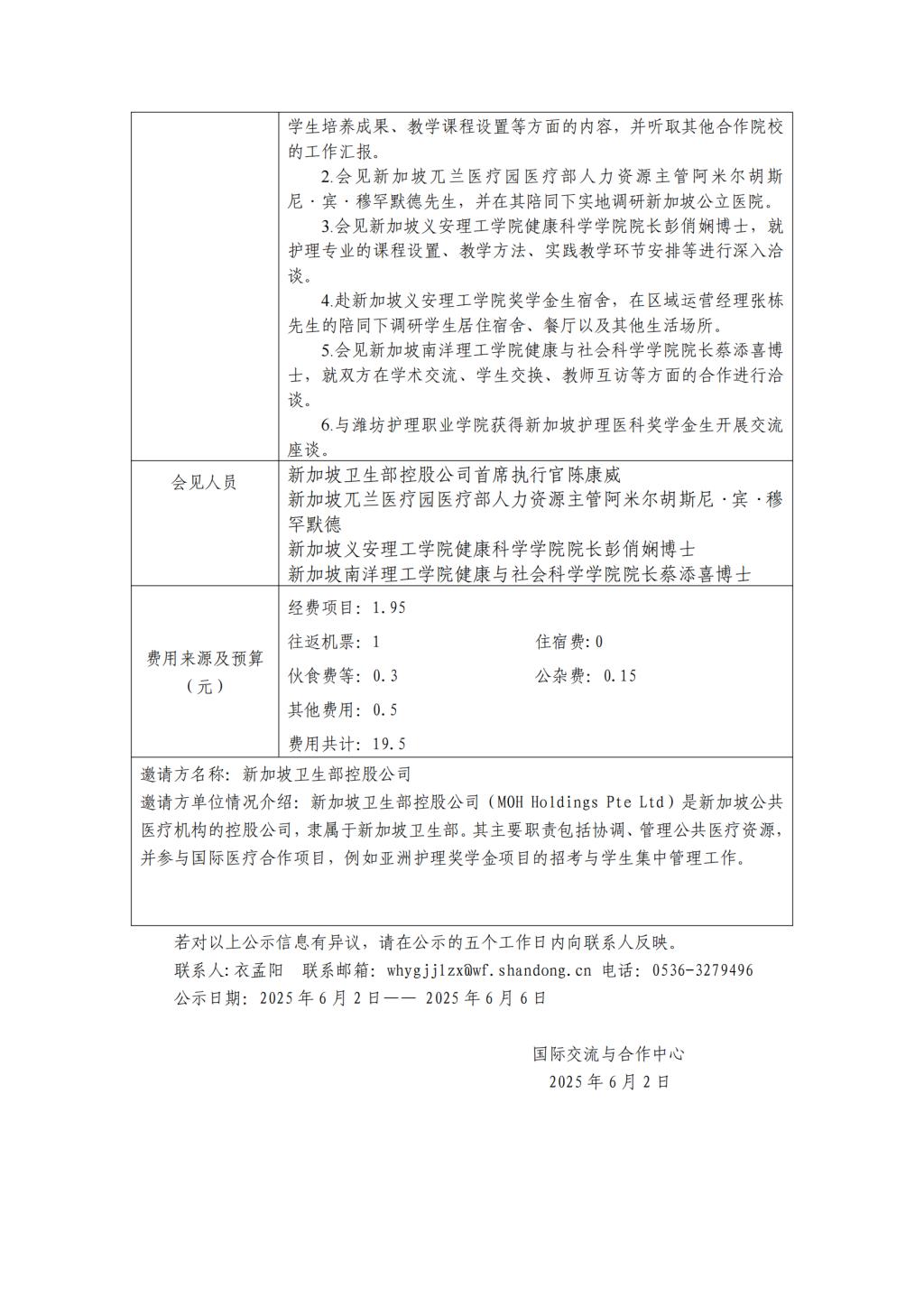 | | 学生培养成果、教学课程设置等方面的内容，并听取其他合作院校的工作汇报。<br>2.会见新加坡兀兰医疗园医疗部人力资源主管阿米尔胡斯尼·宾·穆罕默德先生，并在其陪同下实地调研新加坡公立医院。<br>3.会见新加坡义安理工学院健康科学学院院长彭俏娴博士，就护理专业的课程设置、教学方法、实践教学环节安排等进行深入洽谈。<br>4.赴新加坡义安理工学院奖学金生宿舍，在区域运营经理张栋先生的陪同下调研学生居住宿舍、餐厅以及其他生活场所。<br>5.会见新加坡南洋理工学院健康与社会科学学院院长蔡添喜博士，就双方在学术交流、学生交换、教师互访等方面的合作进行洽谈。<br>6.与潍坊护理职业学院获得新加坡护理医科奖学金生开展交流座谈。 |
|---|---|
| 会见人员 | 新加坡卫生部控股公司首席执行官陈康威<br>新加坡兀兰医疗园医疗部人力资源主管阿米尔胡斯尼·宾·穆罕默德<br>新加坡义安理工学院健康科学学院院长彭俏娴博士<br>新加坡南洋理工学院健康与社会科学学院院长蔡添喜博士 |
| 费用来源及预算（元） | 经费项目：1.95<br>往返机票：1　　住宿费：0<br>伙食费等：0.3　　公杂费：0.15<br>其他费用：0.5<br>费用共计：19.5 |

邀请方名称：新加坡卫生部控股公司
邀请方单位情况介绍：新加坡卫生部控股公司（MOH Holdings Pte Ltd）是新加坡公共医疗机构的控股公司，隶属于新加坡卫生部。其主要职责包括协调、管理公共医疗资源，并参与国际医疗合作项目，例如亚洲护理奖学金项目的招考与学生集中管理工作。

若对以上公示信息有异议，请在公示的五个工作日内向联系人反映。
联系人：衣孟阳　联系邮箱：whygjjlzx@wf.shandong.cn 电话：0536-3279496
公示日期：2025 年 6 月 2 日—— 2025 年 6 月 6 日

国际交流与合作中心
2025 年 6 月 2 日